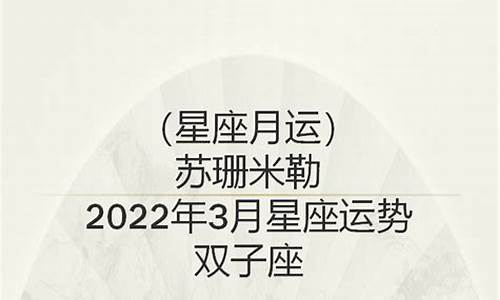 (星座月运)
苏珊米勒
2022年3月星座运势
双子座